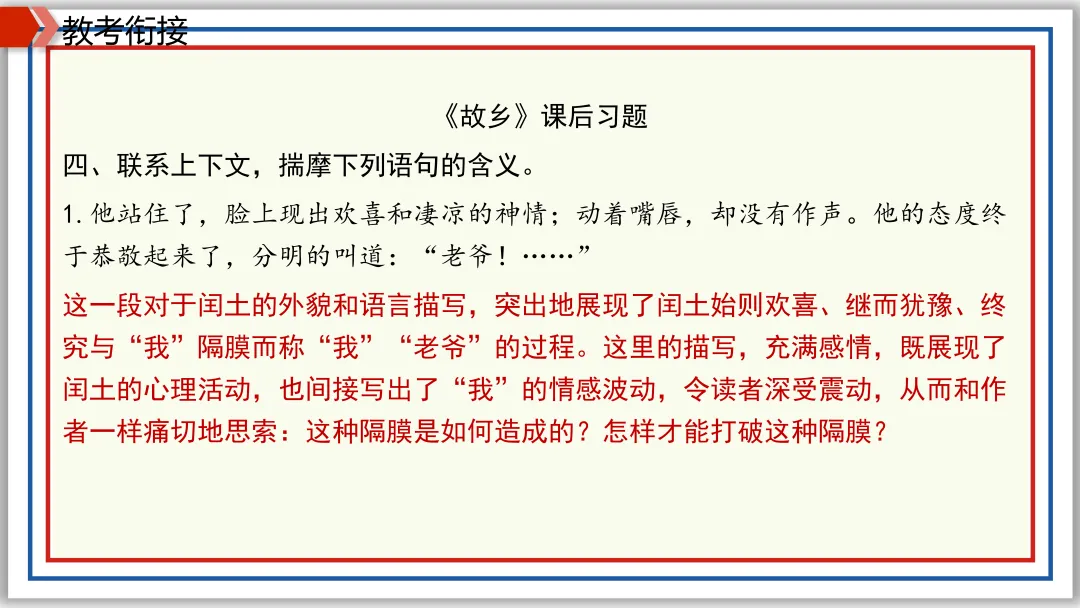 教考衔接

《故乡》课后习题

四、联系上下文，揣摩下列语句的含义。

1.他站住了，脸上现出欢喜和凄凉的神情；动着嘴唇，却没有作声。他的态度终于恭敬起来了，分明的叫道：“老爷！……”

这一段对于闰土的外貌和语言描写，突出地展现了闰土始则欢喜、继而犹豫、终究与“我”隔膜而称“我”“老爷”的过程。这里的描写，充满感情，既展现了闰土的心理活动，也间接写出了“我”的情感波动，令读者深受震动，从而和作者一样痛切地思索：这种隔膜是如何造成的？怎样才能打破这种隔膜？